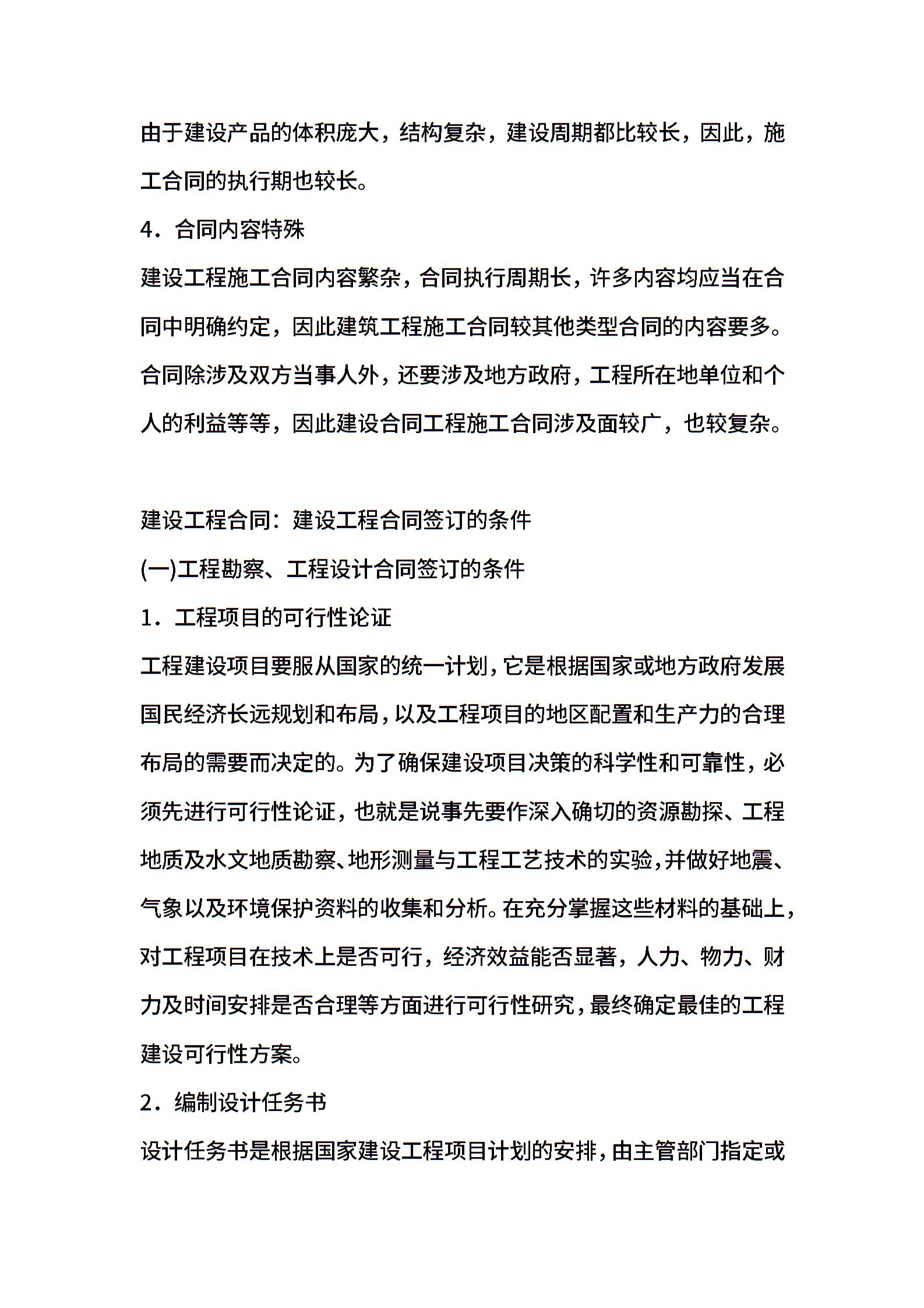 由于建设产品的体积庞大，结构复杂，建设周期都比较长，因此，施工合同的执行期也较长。

4．合同内容特殊

建设工程施工合同内容繁杂，合同执行周期长，许多内容均应当在合同中明确约定，因此建筑工程施工合同较其他类型合同的内容要多。合同除涉及双方当事人外，还要涉及地方政府，工程所在地单位和个人的利益等等，因此建设合同工程施工合同涉及面较广，也较复杂。

建设工程合同：建设工程合同签订的条件

(一)工程勘察、工程设计合同签订的条件

1．工程项目的可行性论证

工程建设项目要服从国家的统一计划，它是根据国家或地方政府发展国民经济长远规划和布局，以及工程项目的地区配置和生产力的合理布局的需要而决定的。为了确保建设项目决策的科学性和可靠性，必须先进行可行性论证，也就是说事先要作深入确切的资源勘探、工程地质及水文地质勘察、地形测量与工程工艺技术的实验，并做好地震、气象以及环境保护资料的收集和分析。在充分掌握这些材料的基础上，对工程项目在技术上是否可行，经济效益能否显著，人力、物力、财力及时间安排是否合理等方面进行可行性研究，最终确定最佳的工程建设可行性方案。

2．编制设计任务书

设计任务书是根据国家建设工程项目计划的安排，由主管部门指定或